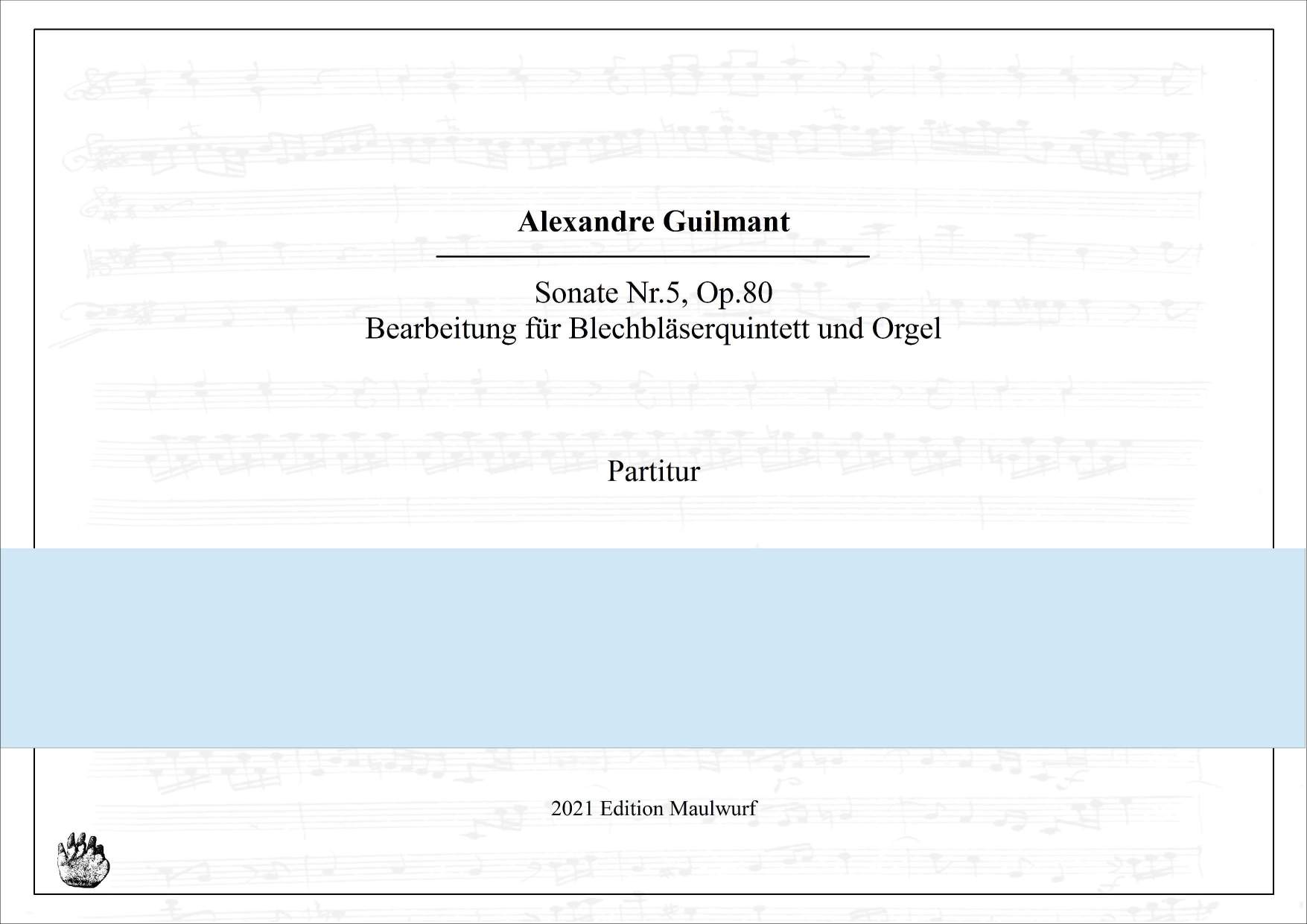 Alexandre Guilmant

Sonate Nr.5, Op.80
Bearbeitung für Blechbläserquintett und Orgel

Partitur

2021 Edition Maulwurf